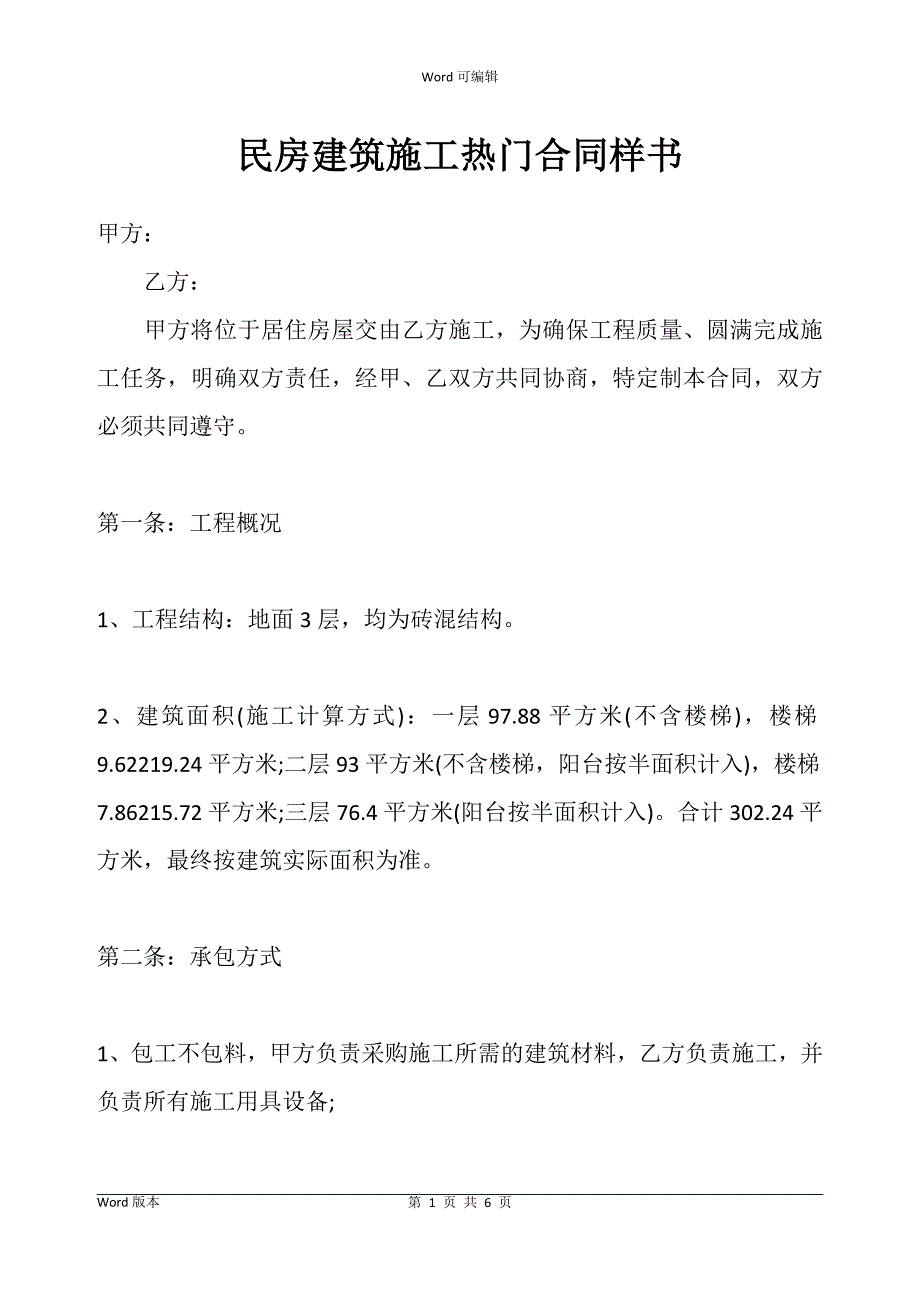 Word 可编辑

民房建筑施工热门合同样书

甲方：

乙方：

甲方将位于居住房屋交由乙方施工，为确保工程质量、圆满完成施工任务，明确双方责任，经甲、乙双方共同协商，特定制本合同，双方必须共同遵守。

第一条：工程概况

1、工程结构：地面 3 层，均为砖混结构。

2、建筑面积(施工计算方式)：一层 97.88 平方米(不含楼梯)，楼梯 9.62219.24 平方米;二层 93 平方米(不含楼梯，阳台按半面积计入)，楼梯 7.86215.72 平方米;三层 76.4 平方米(阳台按半面积计入)。合计 302.24 平方米，最终按建筑实际面积为准。

第二条：承包方式

1、包工不包料，甲方负责采购施工所需的建筑材料，乙方负责施工，并负责所有施工用具设备;

Word 版本　　第 1 页 共 6 页